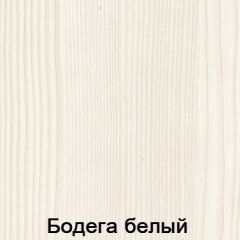 Бодега белый